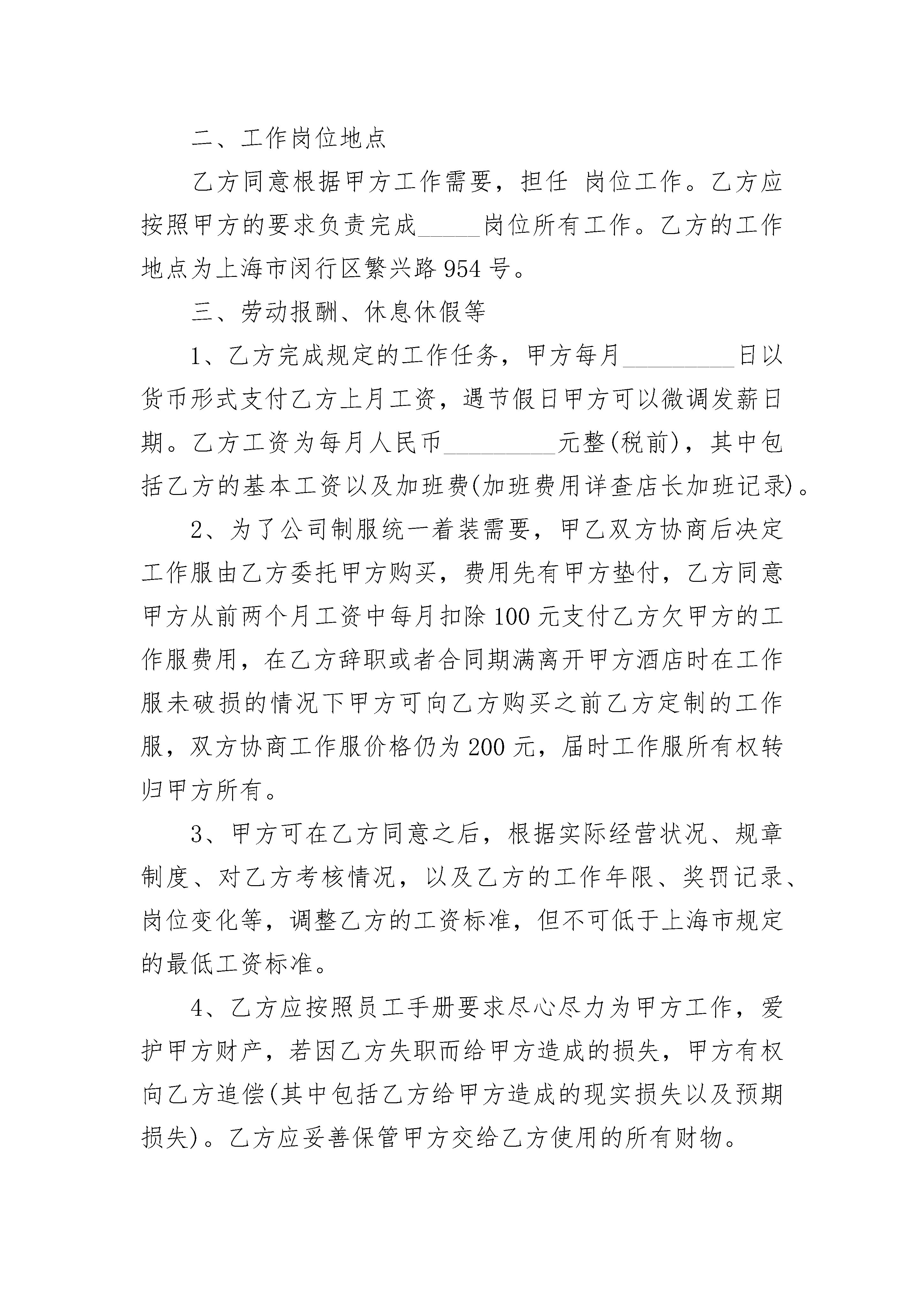 二、工作岗位地点

乙方同意根据甲方工作需要，担任 岗位工作。乙方应按照甲方的要求负责完成_____岗位所有工作。乙方的工作地点为上海市闵行区繁兴路954号。

三、劳动报酬、休息休假等

1、乙方完成规定的工作任务，甲方每月_________日以货币形式支付乙方上月工资，遇节假日甲方可以微调发薪日期。乙方工资为每月人民币_________元整(税前)，其中包括乙方的基本工资以及加班费(加班费用详查店长加班记录)。

2、为了公司制服统一着装需要，甲乙双方协商后决定工作服由乙方委托甲方购买，费用先有甲方垫付，乙方同意甲方从前两个月工资中每月扣除100元支付乙方欠甲方的工作服费用，在乙方辞职或者合同期满离开甲方酒店时在工作服未破损的情况下甲方可向乙方购买之前乙方定制的工作服，双方协商工作服价格仍为200元，届时工作服所有权转归甲方所有。

3、甲方可在乙方同意之后，根据实际经营状况、规章制度、对乙方考核情况，以及乙方的工作年限、奖罚记录、岗位变化等，调整乙方的工资标准，但不可低于上海市规定的最低工资标准。

4、乙方应按照员工手册要求尽心尽力为甲方工作，爱护甲方财产，若因乙方失职而给甲方造成的损失，甲方有权向乙方追偿(其中包括乙方给甲方造成的现实损失以及预期损失)。乙方应妥善保管甲方交给乙方使用的所有财物。